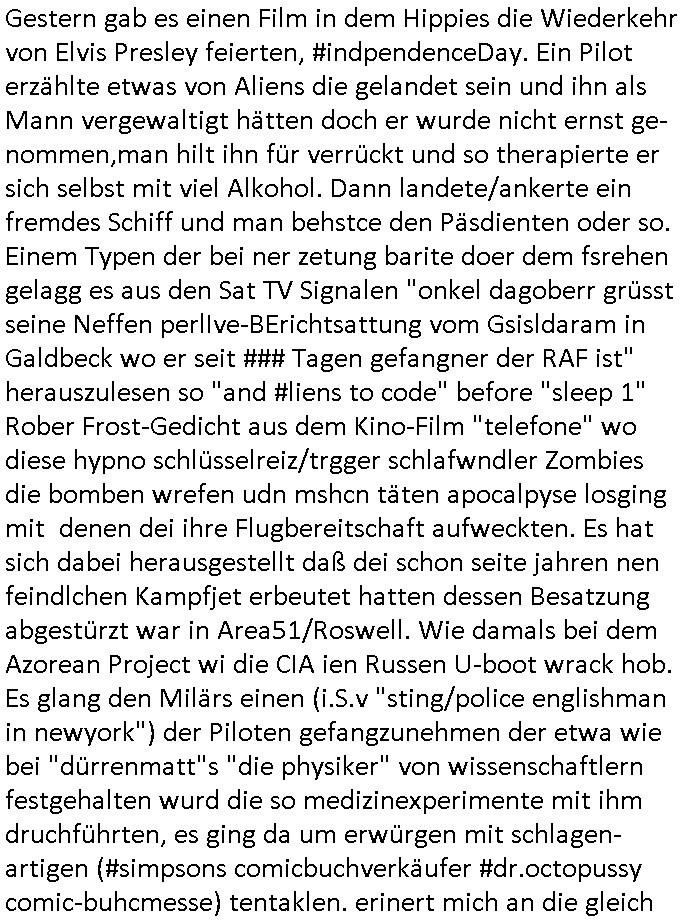 Gestern gab es einen Film in dem Hippies die Wiederkehr von Elvis Presley feierten, #indpendenceDay. Ein Pilot erzählte etwas von Aliens die gelandet sein und ihn als Mann vergewaltigt hätten doch er wurde nicht ernst genommen,man hilt ihn für verrückt und so therapierte er sich selbst mit viel Alkohol. Dann landete/ankerte ein fremdes Schiff und man behstce den Päsdienten oder so. Einem Typen der bei ner zetung barite doer dem fsrehen gelagg es aus den Sat TV Signalen "onkel dagoberr grüsst seine Neffen perlIve-BErichtsattung vom Gsisldaram in Galdbeck wo er seit ### Tagen gefangner der RAF ist" herauszulesen so "and #liens to code" before "sleep 1" Rober Frost-Gedicht aus dem Kino-Film "telefone" wo diese hypno schlüsselreiz/trgger schlafwndler Zombies die bomben wrefen udn mshcn täten apocalpyse losging mit denen dei ihre Flugbereitschaft aufweckten. Es hat sich dabei herausgestellt daß dei schon seite jahren nen feindlchen Kampfjet erbeutet hatten dessen Besatzung abgestürzt war in Area51/Roswell. Wie damals bei dem Azorean Project wi die CIA ien Russen U-boot wrack hob. Es glang den Milärs einen (i.S.v "sting/police englishman in newyork") der Piloten gefangzunehmen der etwa wie bei "dürrenmatt"s "die physiker" von wissenschaftlern festgehalten wurd die so medizinexperimente mit ihm druchführten, es ging da um erwürgen mit schlagenartigen (#simpsons comicbuchverkäufer #dr.octopussy comic-buhcmesse) tentaklen. erinert mich an die gleich